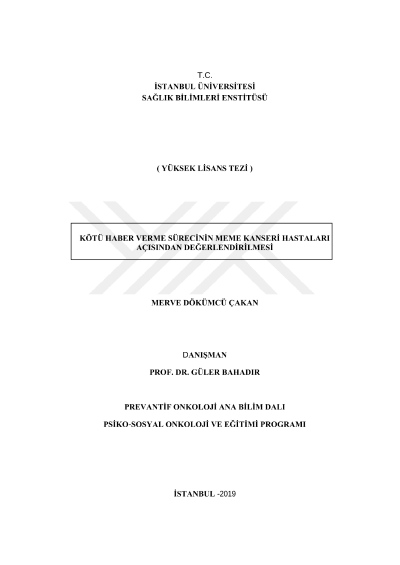 T.C.
İSTANBUL ÜNİVERSİTESİ
SAĞLIK BİLİMLERİ ENSTİTÜSÜ

( YÜKSEK LİSANS TEZİ )

KÖTÜ HABER VERME SÜRECİNİN MEME KANSERİ HASTALARI AÇISINDAN DEĞERLENDİRİLMESİ

MERVE DÖKÜMCÜ ÇAKAN

DANIŞMAN
PROF. DR. GÜLER BAHADIR

PREVANTİF ONKOLOJİ ANA BİLİM DALI
PSİKO-SOSYAL ONKOLOJİ VE EĞİTİMİ PROGRAMI

İSTANBUL -2019